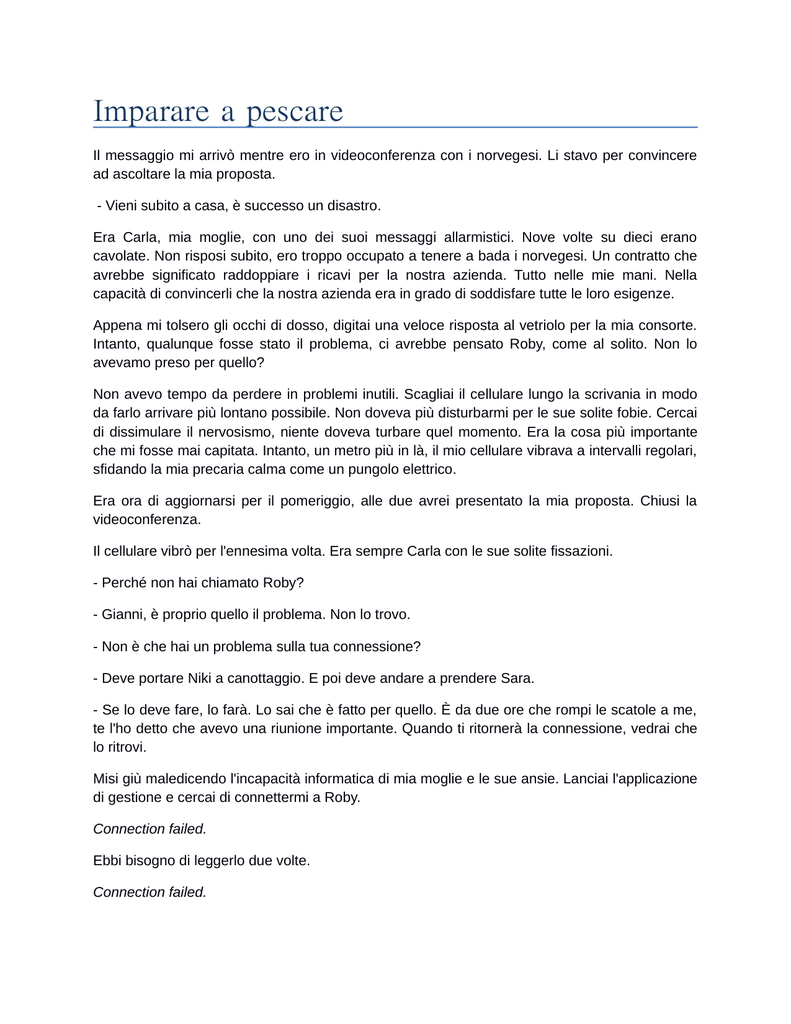 Imparare a pescare

Il messaggio mi arrivò mentre ero in videoconferenza con i norvegesi. Li stavo per convincere ad ascoltare la mia proposta.

- Vieni subito a casa, è successo un disastro.

Era Carla, mia moglie, con uno dei suoi messaggi allarmistici. Nove volte su dieci erano cavolate. Non risposi subito, ero troppo occupato a tenere a bada i norvegesi. Un contratto che avrebbe significato raddoppiare i ricavi per la nostra azienda. Tutto nelle mie mani. Nella capacità di convincerli che la nostra azienda era in grado di soddisfare tutte le loro esigenze.

Appena mi tolsero gli occhi di dosso, digitai una veloce risposta al vetriolo per la mia consorte. Intanto, qualunque fosse stato il problema, ci avrebbe pensato Roby, come al solito. Non lo avevamo preso per quello?

Non avevo tempo da perdere in problemi inutili. Scagliai il cellulare lungo la scrivania in modo da farlo arrivare più lontano possibile. Non doveva più disturbarmi per le sue solite fobie. Cercai di dissimulare il nervosismo, niente doveva turbare quel momento. Era la cosa più importante che mi fosse mai capitata. Intanto, un metro più in là, il mio cellulare vibrava a intervalli regolari, sfidando la mia precaria calma come un pungolo elettrico.

Era ora di aggiornarsi per il pomeriggio, alle due avrei presentato la mia proposta. Chiusi la videoconferenza.

Il cellulare vibrò per l'ennesima volta. Era sempre Carla con le sue solite fissazioni.

- Perché non hai chiamato Roby?

- Gianni, è proprio quello il problema. Non lo trovo.

- Non è che hai un problema sulla tua connessione?

- Deve portare Niki a canottaggio. E poi deve andare a prendere Sara.

- Se lo deve fare, lo farà. Lo sai che è fatto per quello. È da due ore che rompi le scatole a me, te l'ho detto che avevo una riunione importante. Quando ti ritornerà la connessione, vedrai che lo ritrovi.

Misi giù maledicendo l'incapacità informatica di mia moglie e le sue ansie. Lanciai l'applicazione di gestione e cercai di connettermi a Roby.

Connection failed.

Ebbi bisogno di leggerlo due volte.

Connection failed.